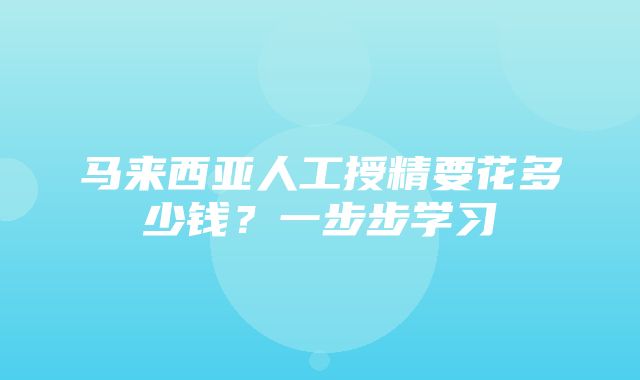 马来西亚人工授精要花多少钱？一步步学习